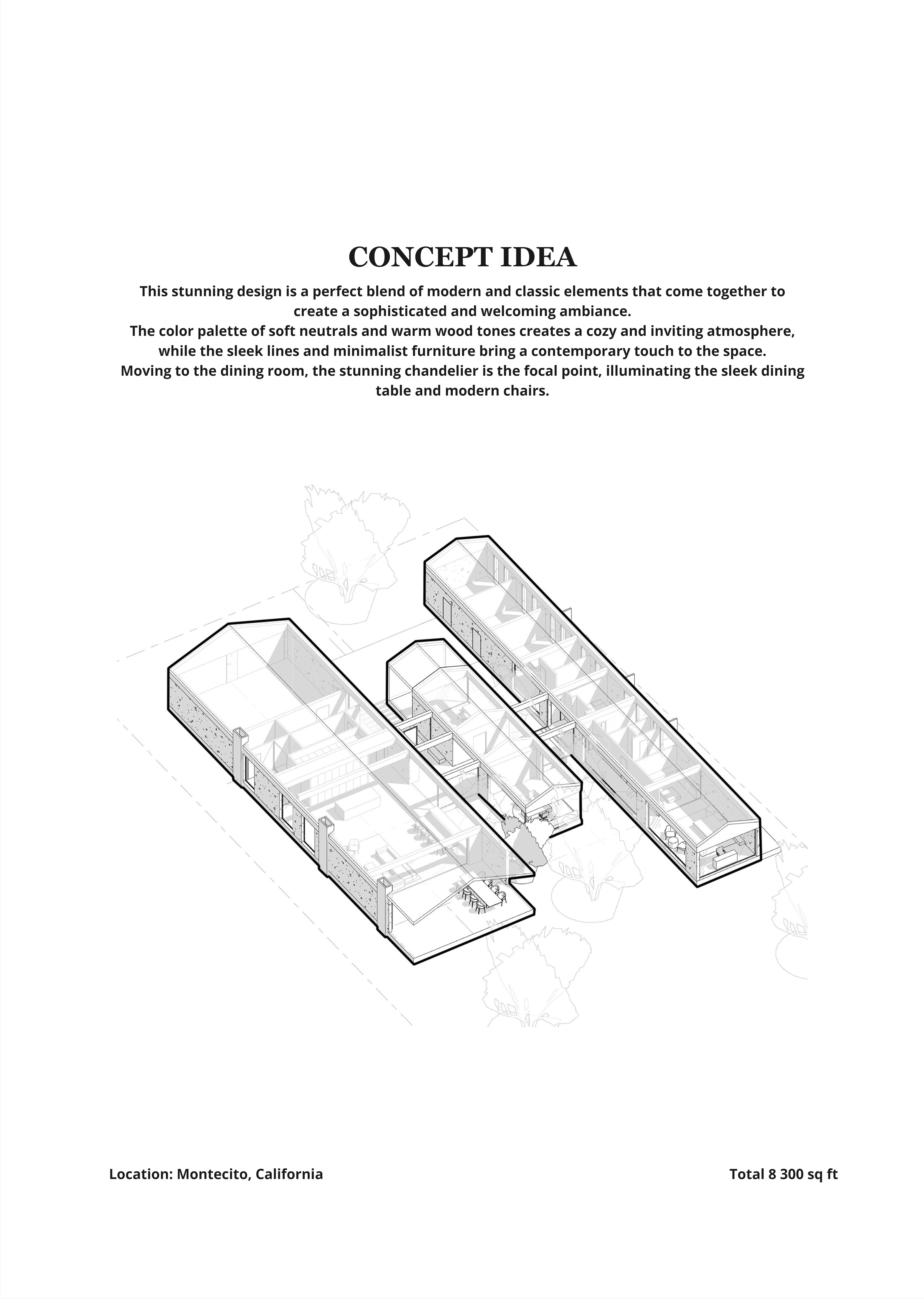 CONCEPT IDEA

This stunning design is a perfect blend of modern and classic elements that come together to create a sophisticated and welcoming ambiance.
The color palette of soft neutrals and warm wood tones creates a cozy and inviting atmosphere, while the sleek lines and minimalist furniture bring a contemporary touch to the space.
Moving to the dining room, the stunning chandelier is the focal point, illuminating the sleek dining table and modern chairs.

Location: Montecito, California

Total 8 300 sq ft